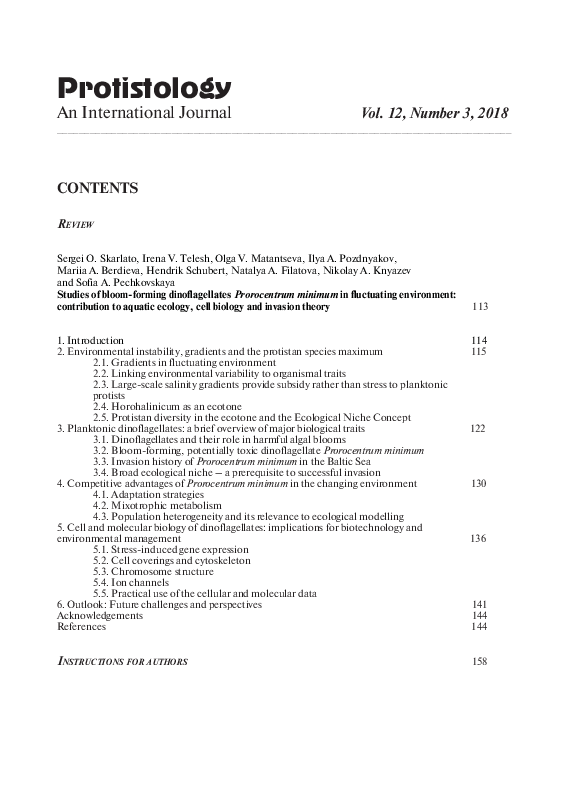 Protistology
An International Journal

Vol. 12, Number 3, 2018

CONTENTS

REVIEW

Sergei O. Skarlato, Irena V. Telesh, Olga V. Matantseva, Ilya A. Pozdnyakov, Mariia A. Berdieva, Hendrik Schubert, Natalya A. Filatova, Nikolay A. Knyazev and Sofia A. Pechkovskaya
Studies of bloom-forming dinoflagellates Prorocentrum minimum in fluctuating environment: contribution to aquatic ecology, cell biology and invasion theory 113

1. Introduction 114
2. Environmental instability, gradients and the protistan species maximum 115
2.1. Gradients in fluctuating environment
2.2. Linking environmental variability to organismal traits
2.3. Large-scale salinity gradients provide subsidy rather than stress to planktonic protists
2.4. Horohalinicum as an ecotone
2.5. Protistan diversity in the ecotone and the Ecological Niche Concept
3. Planktonic dinoflagellates: a brief overview of major biological traits 122
3.1. Dinoflagellates and their role in harmful algal blooms
3.2. Bloom-forming, potentially toxic dinoflagellate Prorocentrum minimum
3.3. Invasion history of Prorocentrum minimum in the Baltic Sea
3.4. Broad ecological niche – a prerequisite to successful invasion
4. Competitive advantages of Prorocentrum minimum in the changing environment 130
4.1. Adaptation strategies
4.2. Mixotrophic metabolism
4.3. Population heterogeneity and its relevance to ecological modelling
5. Cell and molecular biology of dinoflagellates: implications for biotechnology and environmental management 136
5.1. Stress-induced gene expression
5.2. Cell coverings and cytoskeleton
5.3. Chromosome structure
5.4. Ion channels
5.5. Practical use of the cellular and molecular data
6. Outlook: Future challenges and perspectives 141
Acknowledgements 144
References 144

INSTRUCTIONS FOR AUTHORS 158